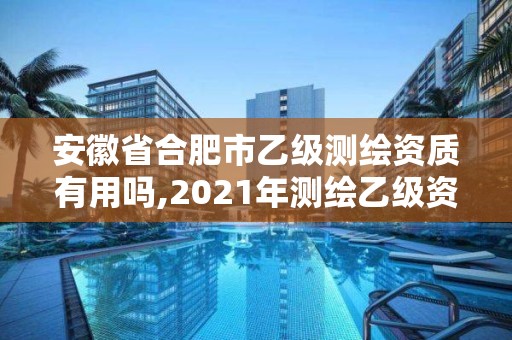 安徽省合肥市乙级测绘资质有用吗,2021年测绘乙级资